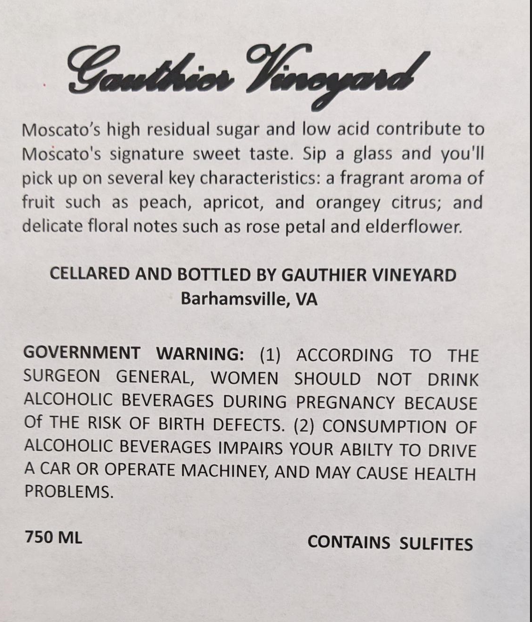 Gauthier Vineyard

Moscato's high residual sugar and low acid contribute to Moscato's signature sweet taste. Sip a glass and you'll pick up on several key characteristics: a fragrant aroma of fruit such as peach, apricot, and orangey citrus; and delicate floral notes such as rose petal and elderflower.

CELLARED AND BOTTLED BY GAUTHIER VINEYARD
Barhamsville, VA

GOVERNMENT WARNING: (1) ACCORDING TO THE SURGEON GENERAL, WOMEN SHOULD NOT DRINK ALCOHOLIC BEVERAGES DURING PREGNANCY BECAUSE Of THE RISK OF BIRTH DEFECTS. (2) CONSUMPTION OF ALCOHOLIC BEVERAGES IMPAIRS YOUR ABILTY TO DRIVE A CAR OR OPERATE MACHINEY, AND MAY CAUSE HEALTH PROBLEMS.

750 ML

CONTAINS SULFITES